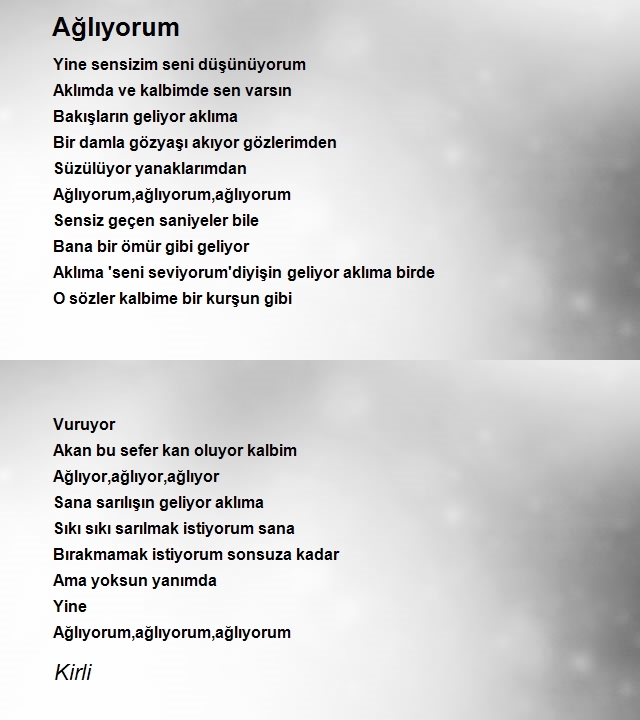 Ağlıyorum

Yine sensizim seni düşünüyorum
Aklımda ve kalbimde sen varsın
Bakışların geliyor aklıma
Bir damla gözyaşı akıyor gözlerimden
Süzülüyor yanaklarımdan
Ağlıyorum,ağlıyorum,ağlıyorum
Sensiz geçen saniyeler bile
Bana bir ömür gibi geliyor
Aklıma 'seni seviyorum'diyişin geliyor aklıma birde
O sözler kalbime bir kurşun gibi

Vuruyor
Akan bu sefer kan oluyor kalbim
Ağlıyor,ağlıyor,ağlıyor
Sana sarılışın geliyor aklıma
Sıkı sıkı sarılmak istiyorum sana
Bırakmamak istiyorum sonsuza kadar
Ama yoksun yanımda
Yine
Ağlıyorum,ağlıyorum,ağlıyorum

Kirli